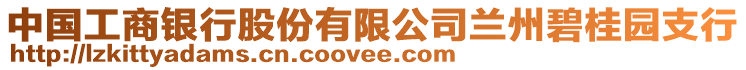 中国工商银行股份有限公司兰州碧桂园支行
http://lzkittyadams.cn.coovee.com